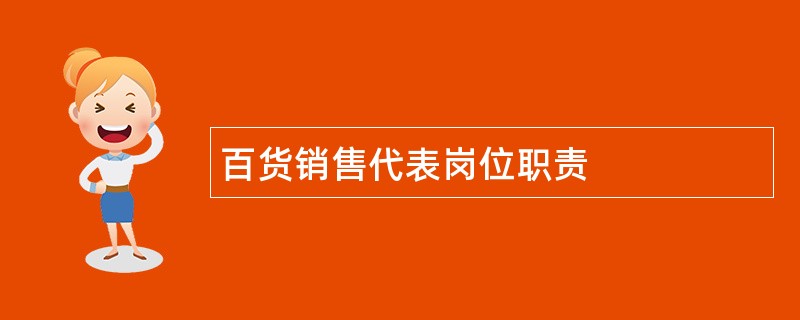 百货销售代表岗位职责